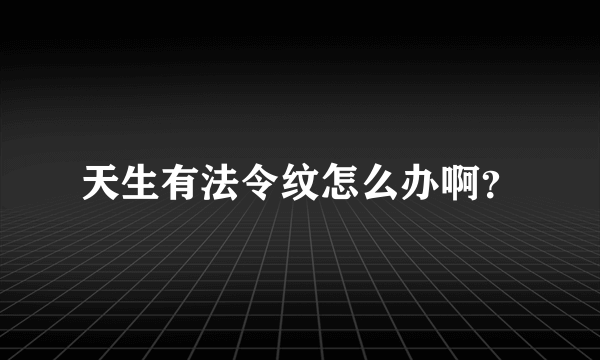 天生有法令纹怎么办啊?